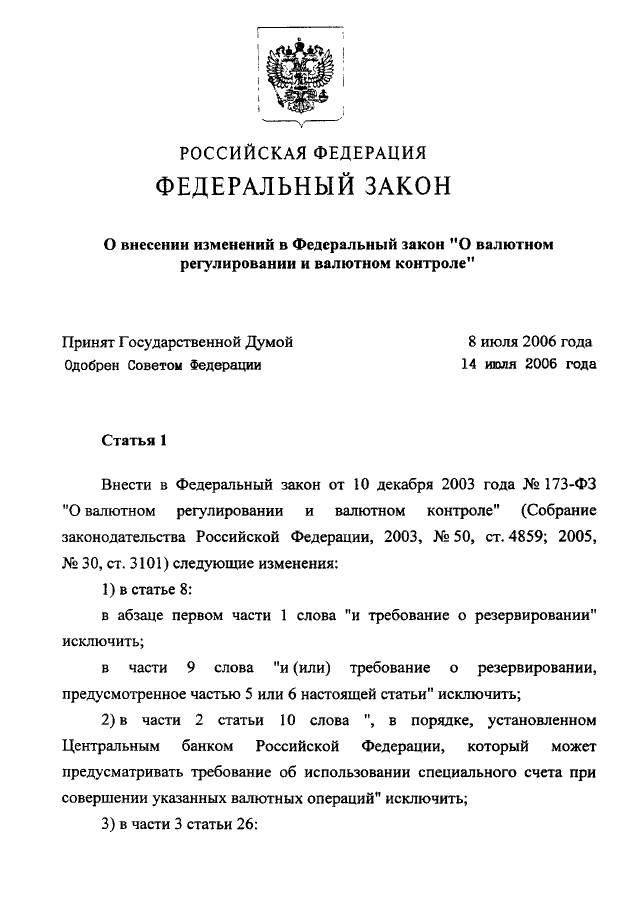 РОССИЙСКАЯ ФЕДЕРАЦИЯ
ФЕДЕРАЛЬНЫЙ ЗАКОН

О внесении изменений в Федеральный закон "О валютном регулировании и валютном контроле"

Принят Государственной Думой 8 июля 2006 года
Одобрен Советом Федерации 14 июля 2006 года

Статья 1

Внести в Федеральный закон от 10 декабря 2003 года № 173-ФЗ "О валютном регулировании и валютном контроле" (Собрание законодательства Российской Федерации, 2003, № 50, ст. 4859; 2005, № 30, ст. 3101) следующие изменения:

1) в статье 8:

в абзаце первом части 1 слова "и требование о резервировании" исключить;

в части 9 слова "и (или) требование о резервировании, предусмотренное частью 5 или 6 настоящей статьи" исключить;

2) в части 2 статьи 10 слова ", в порядке, установленном Центральным банком Российской Федерации, который может предусматривать требование об использовании специального счета при совершении указанных валютных операций" исключить;

3) в части 3 статьи 26: